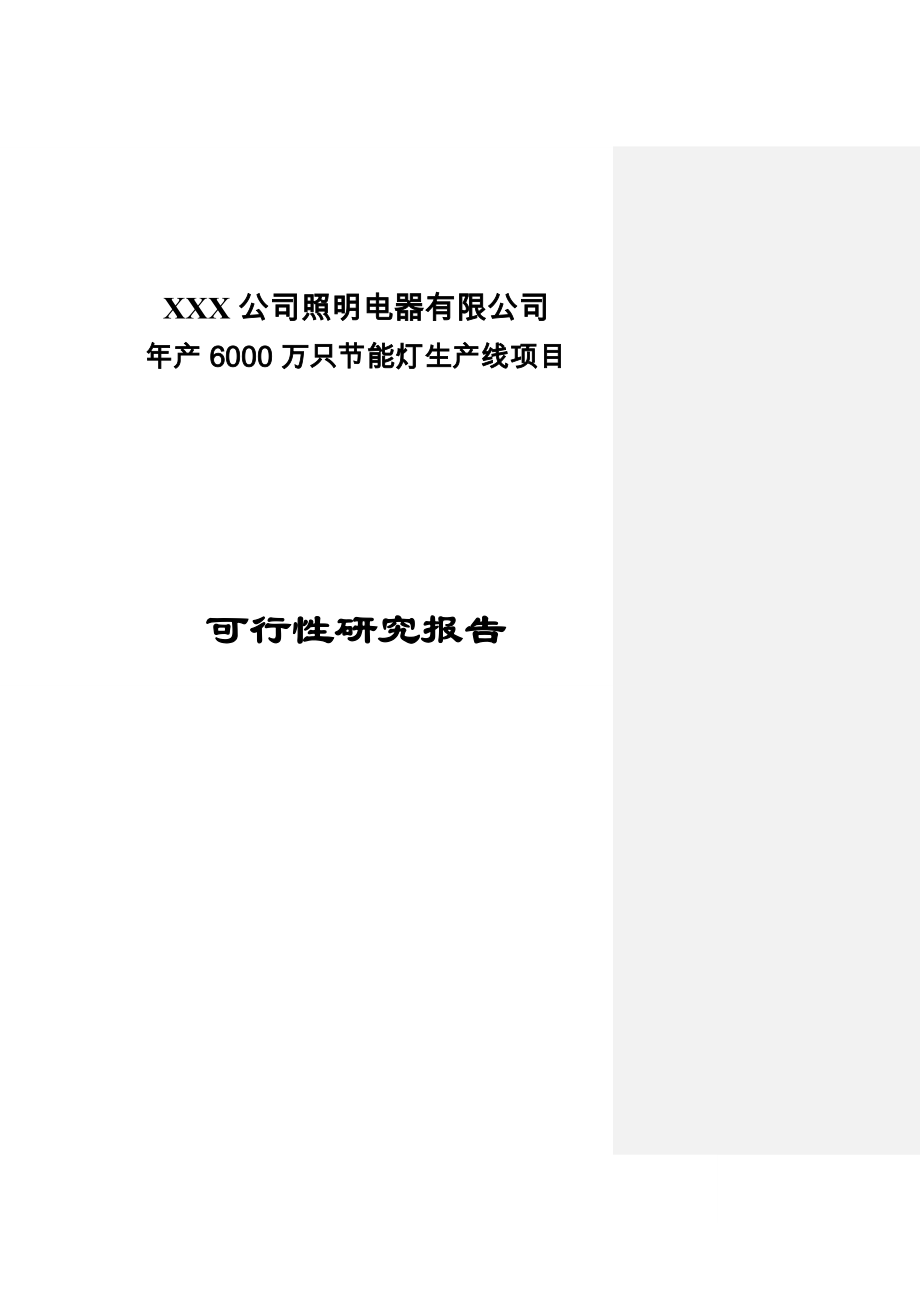 XXX公司照明电器有限公司
年产6000万只节能灯生产线项目

可行性研究报告